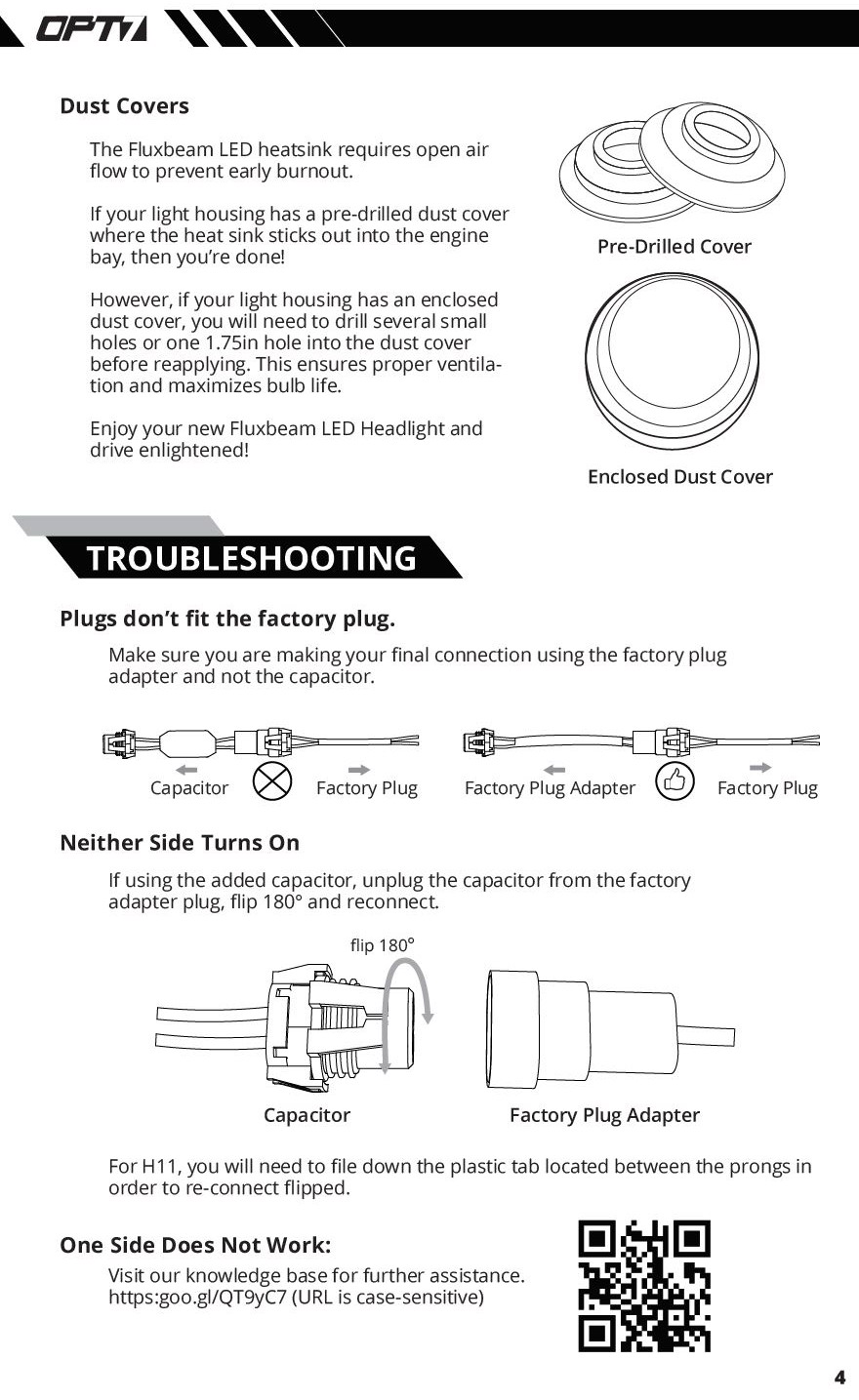 OPT7

Dust Covers

The Fluxbeam LED heatsink requires open air flow to prevent early burnout.

If your light housing has a pre-drilled dust cover where the heat sink sticks out into the engine bay, then you're done!

However, if your light housing has an enclosed dust cover, you will need to drill several small holes or one 1.75in hole into the dust cover before reapplying. This ensures proper ventilation and maximizes bulb life.

Enjoy your new Fluxbeam LED Headlight and drive enlightened!

Pre-Drilled Cover

Enclosed Dust Cover

TROUBLESHOOTING

Plugs don't fit the factory plug.

Make sure you are making your final connection using the factory plug adapter and not the capacitor.

Capacitor Factory Plug Factory Plug Adapter Factory Plug

Neither Side Turns On

If using the added capacitor, unplug the capacitor from the factory adapter plug, flip 180° and reconnect.

flip 180°

Capacitor Factory Plug Adapter

For H11, you will need to file down the plastic tab located between the prongs in order to re-connect flipped.

One Side Does Not Work:

Visit our knowledge base for further assistance. https:goo.gl/QT9yC7 (URL is case-sensitive)

4